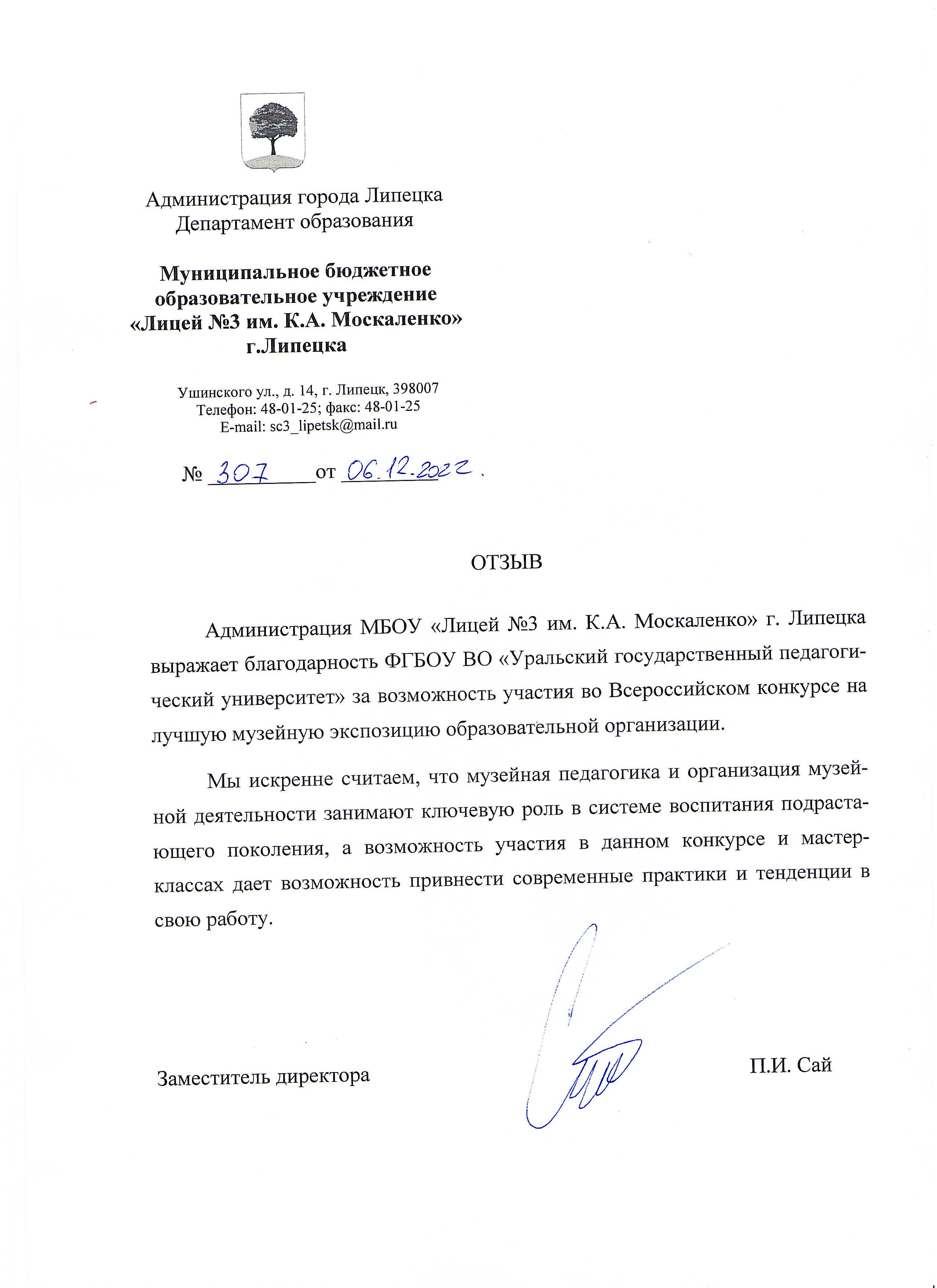 Администрация города Липецка
Департамент образования

Муниципальное бюджетное образовательное учреждение «Лицей №3 им. К.А. Москаленко» г.Липецка

Ушинского ул., д. 14, г. Липецк, 398007
Телефон: 48-01-25; факс: 48-01-25
E-mail: sc3_lipetsk@mail.ru

№ 307 от 06.12.2022.

ОТЗЫВ

Администрация МБОУ «Лицей №3 им. К.А. Москаленко» г. Липецка выражает благодарность ФГБОУ ВО «Уральский государственный педагогический университет» за возможность участия во Всероссийском конкурсе на лучшую музейную экспозицию образовательной организации.

Мы искренне считаем, что музейная педагогика и организация музейной деятельности занимают ключевую роль в системе воспитания подрастающего поколения, а возможность участия в данном конкурсе и мастер-классах дает возможность привнести современные практики и тенденции в свою работу.

Заместитель директора П.И. Сай